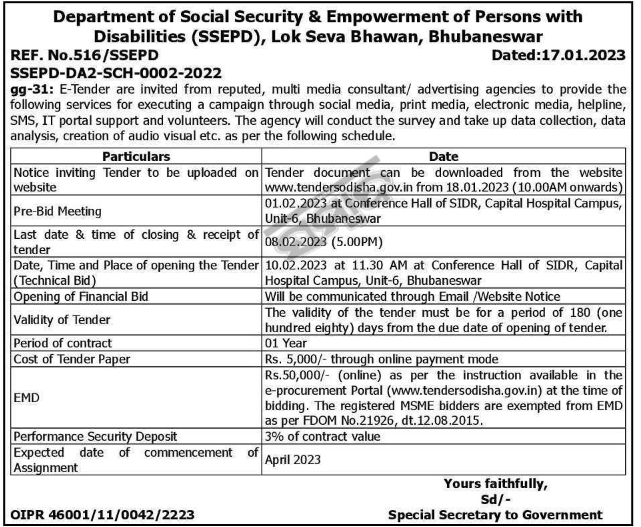 Department of Social Security & Empowerment of Persons with Disabilities (SSEPD), Lok Seva Bhawan, Bhubaneswar

REF. No.516/SSEPD Dated:17.01.2023

SSEPD-DA2-SCH-0002-2022

gg-31: E-Tender are invited from reputed, multi media consultant/ advertising agencies to provide the following services for executing a campaign through social media, print media, electronic media, helpline, SMS, IT portal support and volunteers. The agency will conduct the survey and take up data collection, data analysis, creation of audio visual etc. as per the following schedule.

| Particulars | Date |
|---|---|
| Notice inviting Tender to be uploaded on website | Tender document can be downloaded from the website www.tendersodisha.gov.in from 18.01.2023 (10.00AM onwards) |
| Pre-Bid Meeting | 01.02.2023 at Conference Hall of SIDR, Capital Hospital Campus, Unit-6, Bhubaneswar |
| Last date & time of closing & receipt of tender | 08.02.2023 (5.00PM) |
| Date, Time and Place of opening the Tender (Technical Bid) | 10.02.2023 at 11.30 AM at Conference Hall of SIDR, Capital Hospital Campus, Unit-6, Bhubaneswar |
| Opening of Financial Bid | Will be communicated through Email /Website Notice |
| Validity of Tender | The validity of the tender must be for a period of 180 (one hundred eighty) days from the due date of opening of tender. |
| Period of contract | 01 Year |
| Cost of Tender Paper | Rs. 5,000/- through online payment mode |
| EMD | Rs.50,000/- (online) as per the instruction available in the e-procurement Portal (www.tendersodisha.gov.in) at the time of bidding. The registered MSME bidders are exempted from EMD as per FDOM No.21926, dt.12.08.2015. |
| Performance Security Deposit | 3% of contract value |
| Expected date of commencement of Assignment | April 2023 |

Yours faithfully,
Sd/-
Special Secretary to Government

OIPR 46001/11/0042/2223